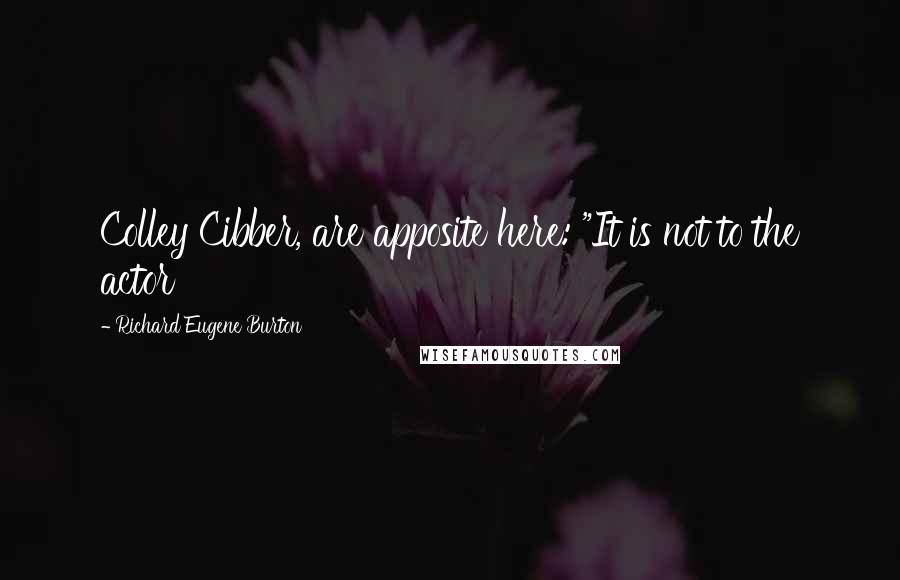 Colley Cibber, are apposite here: "It is not to the actor

- Richard Eugene Burton

WISEFAMOUSQUOTES.COM